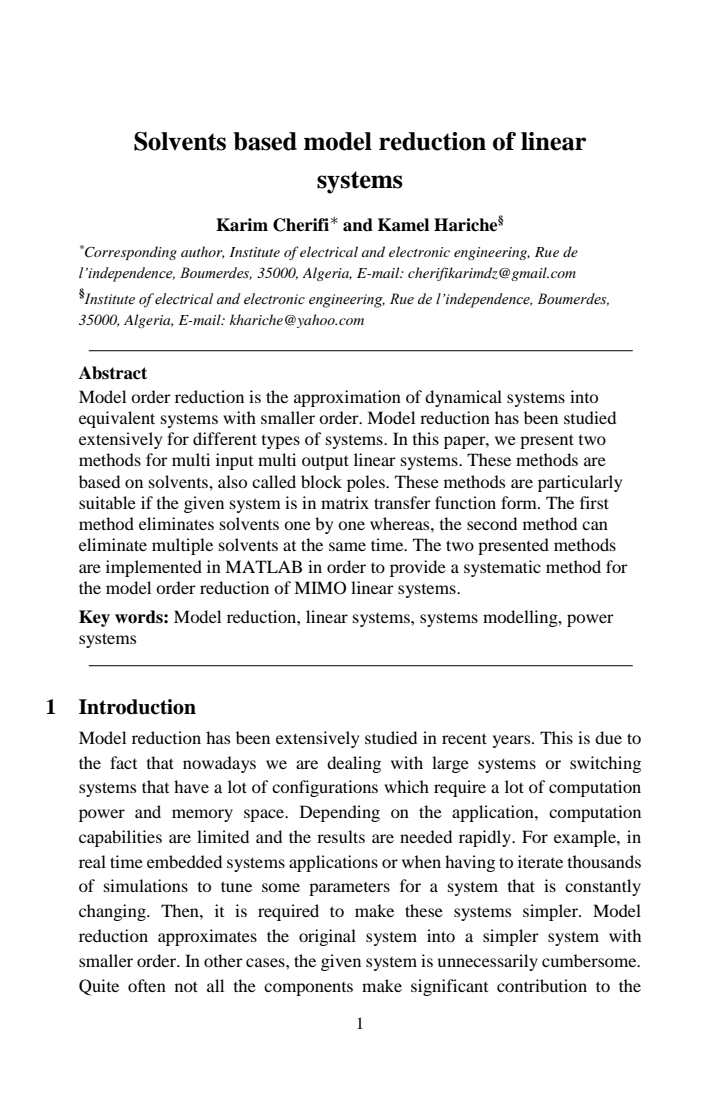 Solvents based model reduction of linear systems

Karim Cherifi$^{*}$ and Kamel Hariche$^{§}$

$^{*}$Corresponding author, Institute of electrical and electronic engineering, Rue de l'independence, Boumerdes, 35000, Algeria, E-mail: cherifikarimdz@gmail.com

$^{§}$Institute of electrical and electronic engineering, Rue de l'independence, Boumerdes, 35000, Algeria, E-mail: khariche@yahoo.com

Abstract

Model order reduction is the approximation of dynamical systems into equivalent systems with smaller order. Model reduction has been studied extensively for different types of systems. In this paper, we present two methods for multi input multi output linear systems. These methods are based on solvents, also called block poles. These methods are particularly suitable if the given system is in matrix transfer function form. The first method eliminates solvents one by one whereas, the second method can eliminate multiple solvents at the same time. The two presented methods are implemented in MATLAB in order to provide a systematic method for the model order reduction of MIMO linear systems.

Key words: Model reduction, linear systems, systems modelling, power systems

1 Introduction

Model reduction has been extensively studied in recent years. This is due to the fact that nowadays we are dealing with large systems or switching systems that have a lot of configurations which require a lot of computation power and memory space. Depending on the application, computation capabilities are limited and the results are needed rapidly. For example, in real time embedded systems applications or when having to iterate thousands of simulations to tune some parameters for a system that is constantly changing. Then, it is required to make these systems simpler. Model reduction approximates the original system into a simpler system with smaller order. In other cases, the given system is unnecessarily cumbersome. Quite often not all the components make significant contribution to the

1